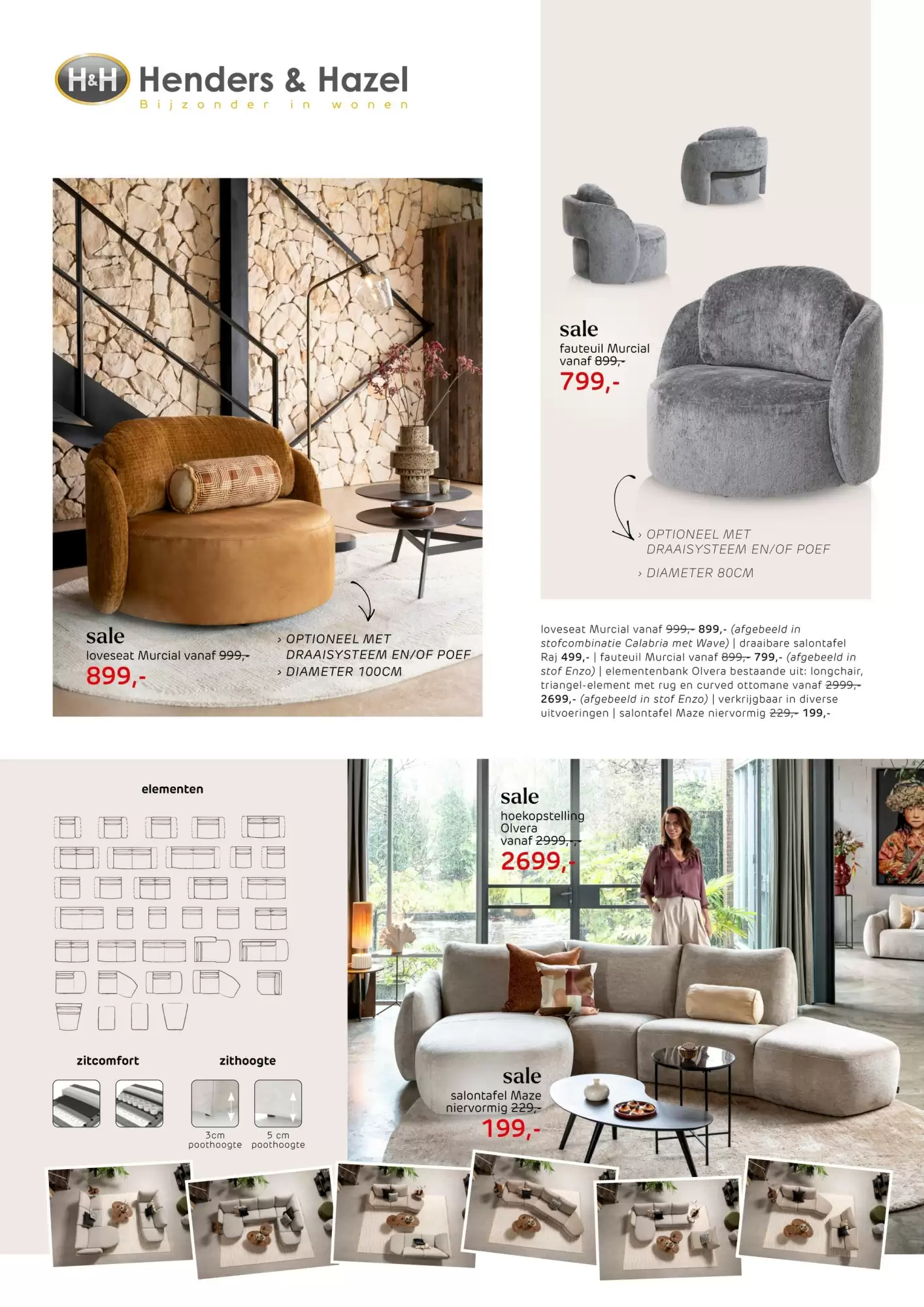 H&H Henders & Hazel
Bijzonder in wonen

sale
loveseat Murcial vanaf 999,-
899,-

› OPTIONEEL MET DRAAISYSTEEM EN/OF POEF
› DIAMETER 100CM

sale
fauteuil Murcial vanaf 899,-
799,-

› OPTIONEEL MET DRAAISYSTEEM EN/OF POEF
› DIAMETER 80CM

loveseat Murcial vanaf 999,- 899,- (afgebeeld in stofcombinatie Calabria met Wave) | draaibare salontafel Raj 499,- | fauteuil Murcial vanaf 899,- 799,- (afgebeeld in stof Enzo) | elementenbank Olvera bestaande uit: longchair, triangel-element met rug en curved ottomane vanaf 2999,- 2699,- (afgebeeld in stof Enzo) | verkrijgbaar in diverse uitvoeringen | salontafel Maze niervormig 229,- 199,-

elementen

zitcomfort

zithoogte

3cm poothoogte

5 cm poothoogte

sale
hoekopstelling Olvera vanaf 2999,-
2699,-

sale
salontafel Maze niervormig 229,-
199,-